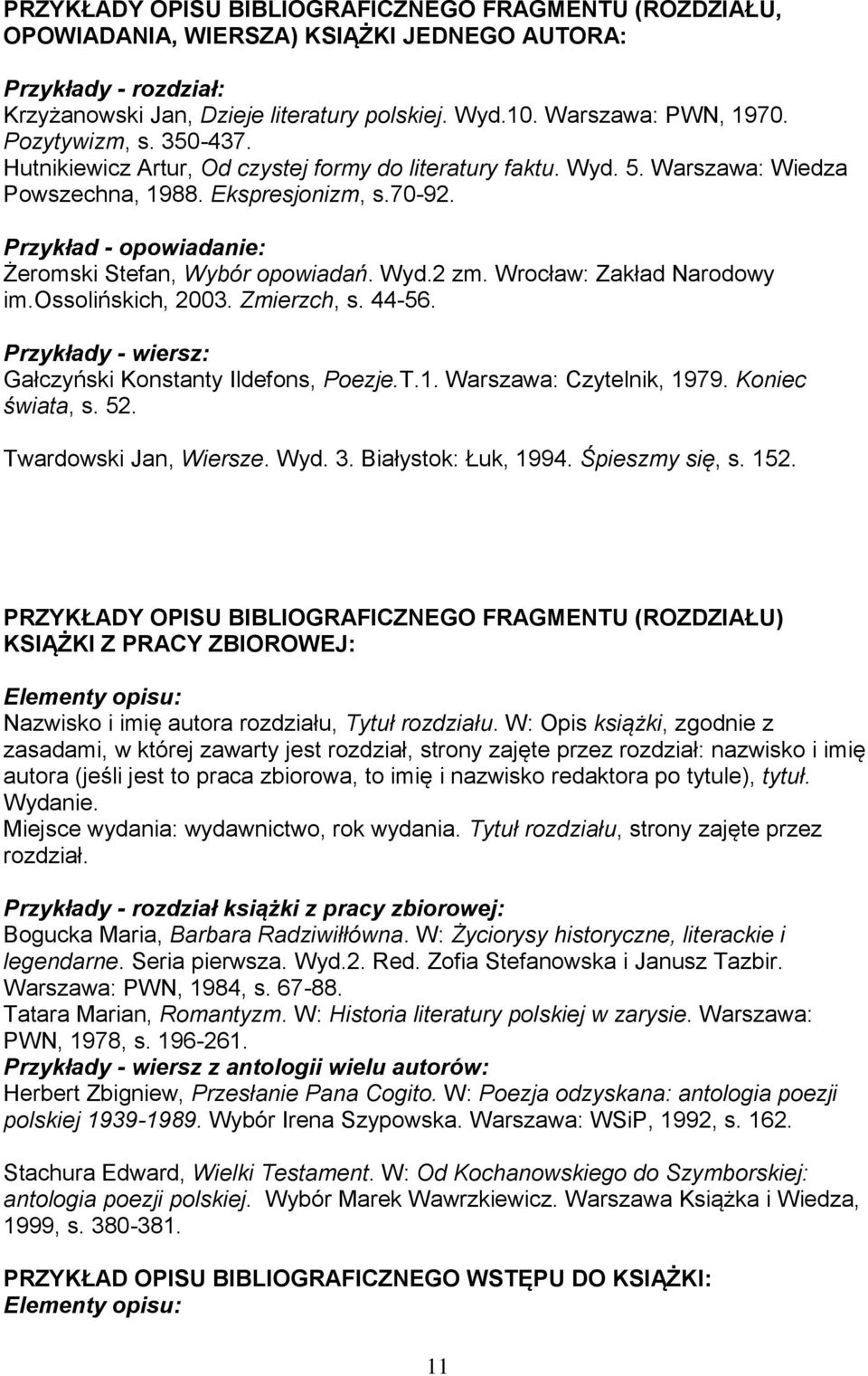 PRZYKŁADY OPISU BIBLIOGRAFICZNEGO FRAGMENTU (ROZDZIAŁU, OPOWIADANIA, WIERSZA) KSIĄŻKI JEDNEGO AUTORA:

Przykłady - rozdział:
Krzyżanowski Jan, Dzieje literatury polskiej. Wyd.10. Warszawa: PWN, 1970. Pozytywizm, s. 350-437.
Hutnikiewicz Artur, Od czystej formy do literatury faktu. Wyd. 5. Warszawa: Wiedza Powszechna, 1988. Ekspresjonizm, s.70-92.

Przykład - opowiadanie:
Żeromski Stefan, Wybór opowiadań. Wyd.2 zm. Wrocław: Zakład Narodowy im.Ossolińskich, 2003. Zmierzch, s. 44-56.

Przykłady - wiersz:
Gałczyński Konstanty Ildefons, Poezje.T.1. Warszawa: Czytelnik, 1979. Koniec świata, s. 52.

Twardowski Jan, Wiersze. Wyd. 3. Białystok: Łuk, 1994. Śpieszmy się, s. 152.

PRZYKŁADY OPISU BIBLIOGRAFICZNEGO FRAGMENTU (ROZDZIAŁU) KSIĄŻKI Z PRACY ZBIOROWEJ:

Elementy opisu:
Nazwisko i imię autora rozdziału, Tytuł rozdziału. W: Opis książki, zgodnie z zasadami, w której zawarty jest rozdział, strony zajęte przez rozdział: nazwisko i imię autora (jeśli jest to praca zbiorowa, to imię i nazwisko redaktora po tytule), tytuł. Wydanie.
Miejsce wydania: wydawnictwo, rok wydania. Tytuł rozdziału, strony zajęte przez rozdział.

Przykłady - rozdział książki z pracy zbiorowej:
Bogucka Maria, Barbara Radziwiłłówna. W: Życiorysy historyczne, literackie i legendarne. Seria pierwsza. Wyd.2. Red. Zofia Stefanowska i Janusz Tazbir. Warszawa: PWN, 1984, s. 67-88.
Tatara Marian, Romantyzm. W: Historia literatury polskiej w zarysie. Warszawa: PWN, 1978, s. 196-261.
Przykłady - wiersz z antologii wielu autorów:
Herbert Zbigniew, Przesłanie Pana Cogito. W: Poezja odzyskana: antologia poezji polskiej 1939-1989. Wybór Irena Szypowska. Warszawa: WSiP, 1992, s. 162.

Stachura Edward, Wielki Testament. W: Od Kochanowskiego do Szymborskiej: antologia poezji polskiej. Wybór Marek Wawrzkiewicz. Warszawa Książka i Wiedza, 1999, s. 380-381.

PRZYKŁAD OPISU BIBLIOGRAFICZNEGO WSTĘPU DO KSIĄŻKI:
Elementy opisu:

11